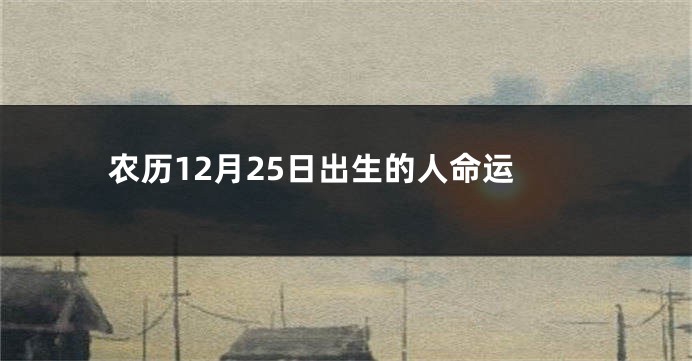 农历12月25日出生的人命运